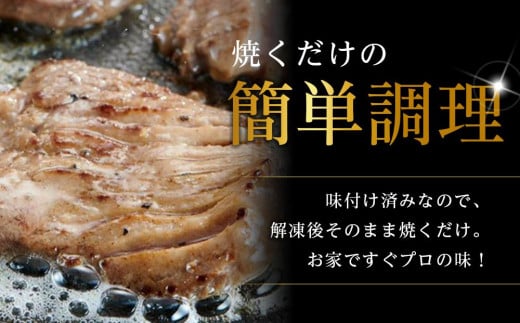 焼くだけの
簡単調理

味付け済みなので、
解凍後そのまま焼くだけ。
お家ですぐプロの味！